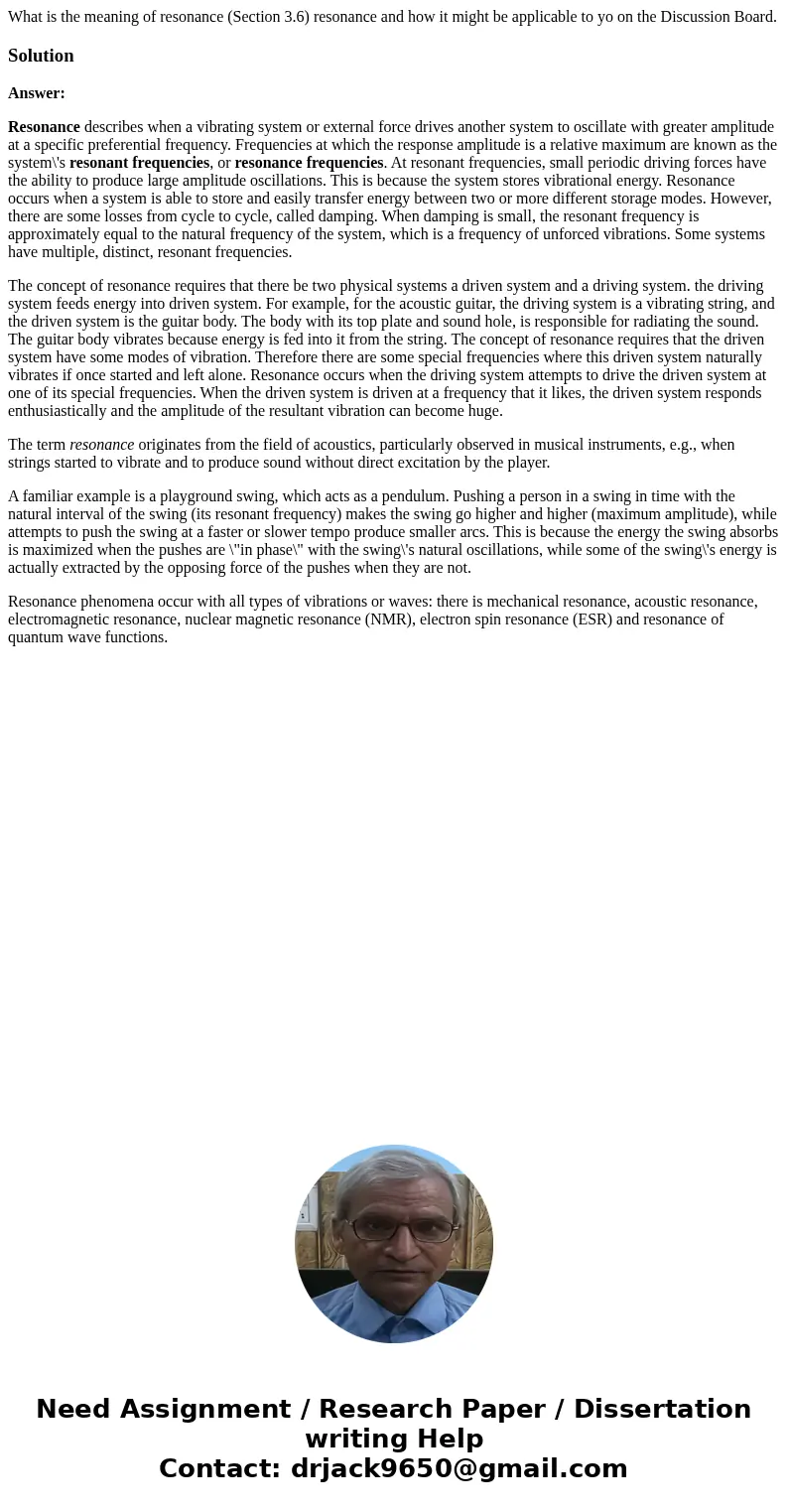 What is the meaning of resonance (Section 3.6) resonance and how it might be applicable to yo on the Discussion Board.

Solution

Answer:

Resonance describes when a vibrating system or external force drives another system to oscillate with greater amplitude at a specific preferential frequency. Frequencies at which the response amplitude is a relative maximum are known as the system\'s resonant frequencies, or resonance frequencies. At resonant frequencies, small periodic driving forces have the ability to produce large amplitude oscillations. This is because the system stores vibrational energy. Resonance occurs when a system is able to store and easily transfer energy between two or more different storage modes. However, there are some losses from cycle to cycle, called damping. When damping is small, the resonant frequency is approximately equal to the natural frequency of the system, which is a frequency of unforced vibrations. Some systems have multiple, distinct, resonant frequencies.

The concept of resonance requires that there be two physical systems a driven system and a driving system. the driving system feeds energy into driven system. For example, for the acoustic guitar, the driving system is a vibrating string, and the driven system is the guitar body. The body with its top plate and sound hole, is responsible for radiating the sound. The guitar body vibrates because energy is fed into it from the string. The concept of resonance requires that the driven system have some modes of vibration. Therefore there are some special frequencies where this driven system naturally vibrates if once started and left alone. Resonance occurs when the driving system attempts to drive the driven system at one of its special frequencies. When the driven system is driven at a frequency that it likes, the driven system responds enthusiastically and the amplitude of the resultant vibration can become huge.

The term resonance originates from the field of acoustics, particularly observed in musical instruments, e.g., when strings started to vibrate and to produce sound without direct excitation by the player.

A familiar example is a playground swing, which acts as a pendulum. Pushing a person in a swing in time with the natural interval of the swing (its resonant frequency) makes the swing go higher and higher (maximum amplitude), while attempts to push the swing at a faster or slower tempo produce smaller arcs. This is because the energy the swing absorbs is maximized when the pushes are \"in phase\" with the swing\'s natural oscillations, while some of the swing\'s energy is actually extracted by the opposing force of the pushes when they are not.

Resonance phenomena occur with all types of vibrations or waves: there is mechanical resonance, acoustic resonance, electromagnetic resonance, nuclear magnetic resonance (NMR), electron spin resonance (ESR) and resonance of quantum wave functions.

Need Assignment / Research Paper / Dissertation writing Help
Contact: drjack9650@gmail.com